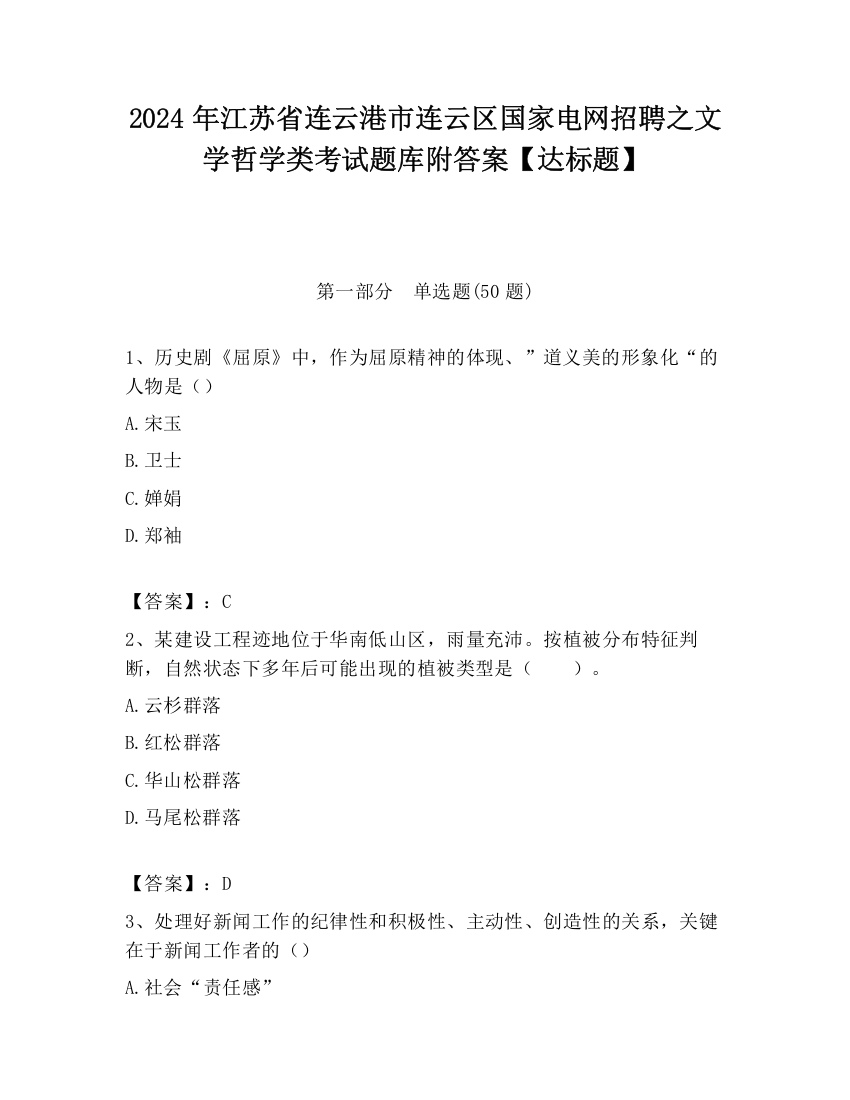 2024 年江苏省连云港市连云区国家电网招聘之文学哲学类考试题库附答案【达标题】

第一部分　单选题(50 题)

1、历史剧《屈原》中，作为屈原精神的体现、”道义美的形象化“的人物是（）

A.宋玉

B.卫士

C.婵娟

D.郑袖

【答案】：C

2、某建设工程迹地位于华南低山区，雨量充沛。按植被分布特征判断，自然状态下多年后可能出现的植被类型是（　　）。

A.云杉群落

B.红松群落

C.华山松群落

D.马尾松群落

【答案】：D

3、处理好新闻工作的纪律性和积极性、主动性、创造性的关系，关键在于新闻工作者的（）

A.社会“责任感”